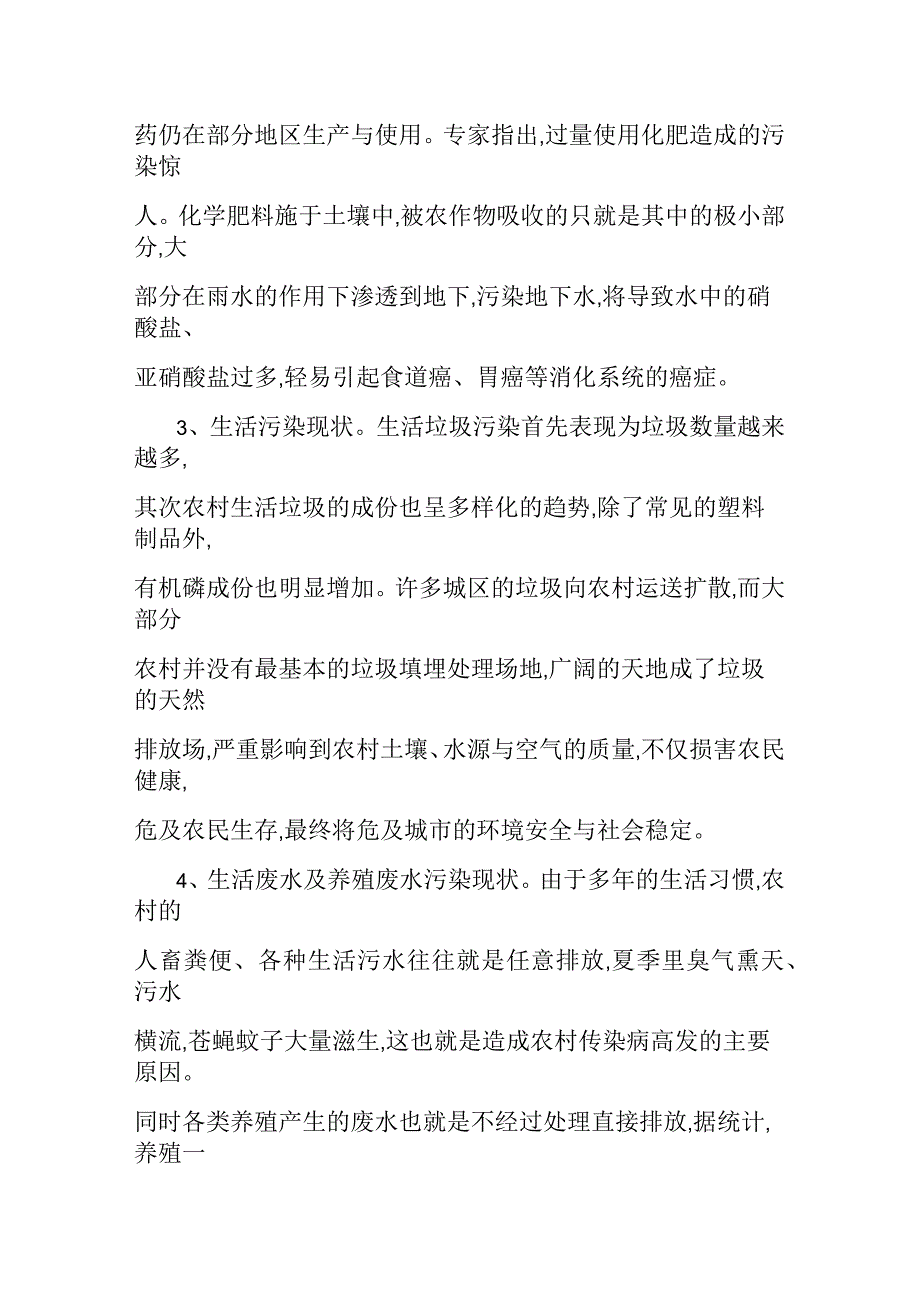 药仍在部分地区生产与使用。专家指出,过量使用化肥造成的污染惊

人。化学肥料施于土壤中,被农作物吸收的只就是其中的极小部分,大

部分在雨水的作用下渗透到地下,污染地下水,将导致水中的硝酸盐、

亚硝酸盐过多,轻易引起食道癌、胃癌等消化系统的癌症。

3、生活污染现状。生活垃圾污染首先表现为垃圾数量越来越多,

其次农村生活垃圾的成份也呈多样化的趋势,除了常见的塑料制品外,

有机磷成份也明显增加。许多城区的垃圾向农村运送扩散,而大部分

农村并没有最基本的垃圾填埋处理场地,广阔的天地成了垃圾的天然

排放场,严重影响到农村土壤、水源与空气的质量,不仅损害农民健康,

危及农民生存,最终将危及城市的环境安全与社会稳定。

4、生活废水及养殖废水污染现状。由于多年的生活习惯,农村的

人畜粪便、各种生活污水往往就是任意排放,夏季里臭气熏天、污水

横流,苍蝇蚊子大量滋生,这也就是造成农村传染病高发的主要原因。

同时各类养殖产生的废水也就是不经过处理直接排放,据统计,养殖一